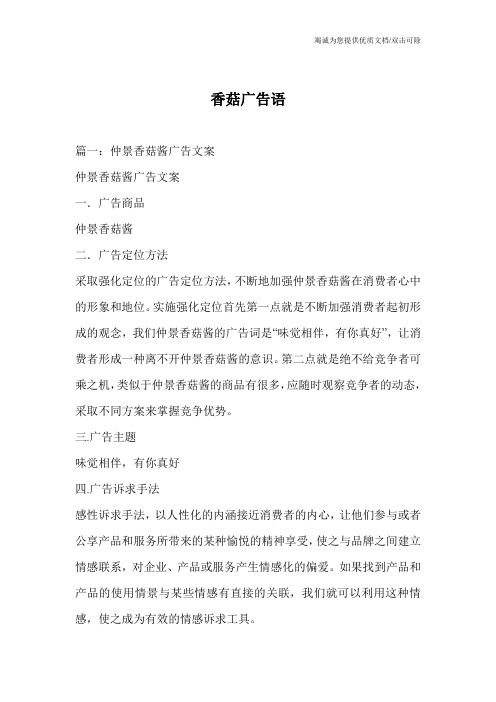 竭诚为您提供优质文档/双击可除

香菇广告语

篇一：仲景香菇酱广告文案

仲景香菇酱广告文案

一．广告商品

仲景香菇酱

二．广告定位方法

采取强化定位的广告定位方法，不断地加强仲景香菇酱在消费者心中的形象和地位。实施强化定位首先第一点就是不断加强消费者起初形成的观念，我们仲景香菇酱的广告词是“味觉相伴，有你真好”，让消费者形成一种离不开仲景香菇酱的意识。第二点就是绝不给竞争者可乘之机，类似于仲景香菇酱的商品有很多，应随时观察竞争者的动态，采取不同方案来掌握竞争优势。

三.广告主题

味觉相伴，有你真好

四.广告诉求手法

感性诉求手法，以人性化的内涵接近消费者的内心，让他们参与或者公享产品和服务所带来的某种愉悦的精神享受，使之与品牌之间建立情感联系，对企业、产品或服务产生情感化的偏爱。如果找到产品和产品的使用情景与某些情感有直接的关联，我们就可以利用这种情感，使之成为有效的情感诉求工具。